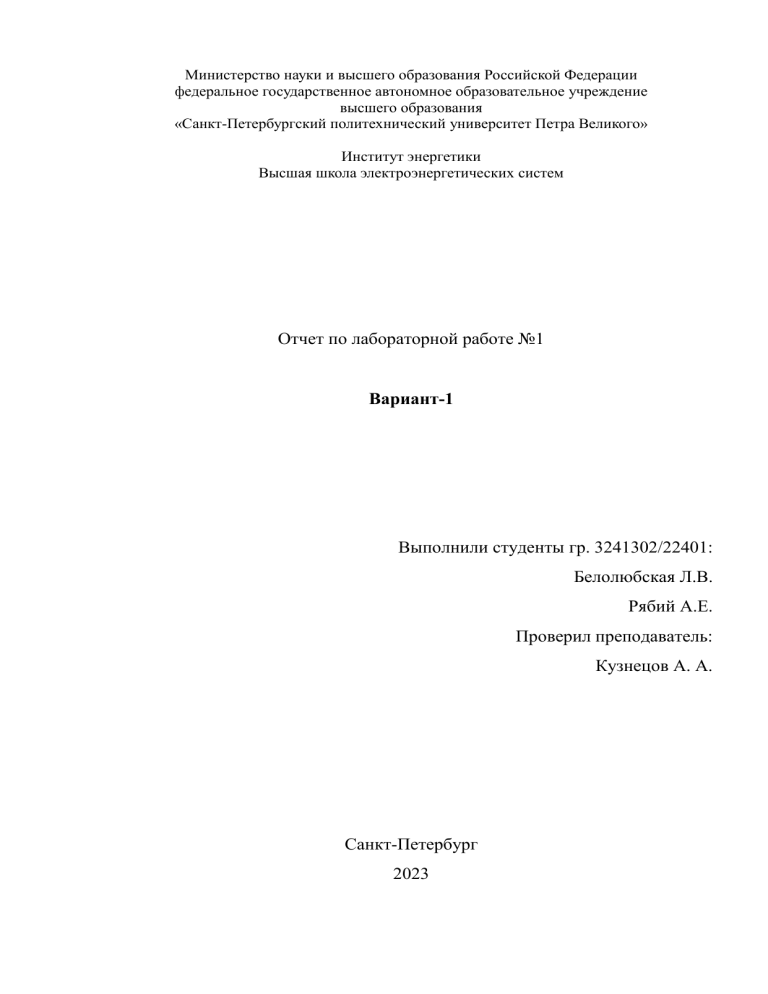 Министерство науки и высшего образования Российской Федерации
федеральное государственное автономное образовательное учреждение
высшего образования
«Санкт-Петербургский политехнический университет Петра Великого»

Институт энергетики
Высшая школа электроэнергетических систем

Отчет по лабораторной работе №1

Вариант-1

Выполнили студенты гр. 3241302/22401:
Белолюбская Л.В.
Рябий А.Е.
Проверил преподаватель:
Кузнецов А. А.

Санкт-Петербург
2023